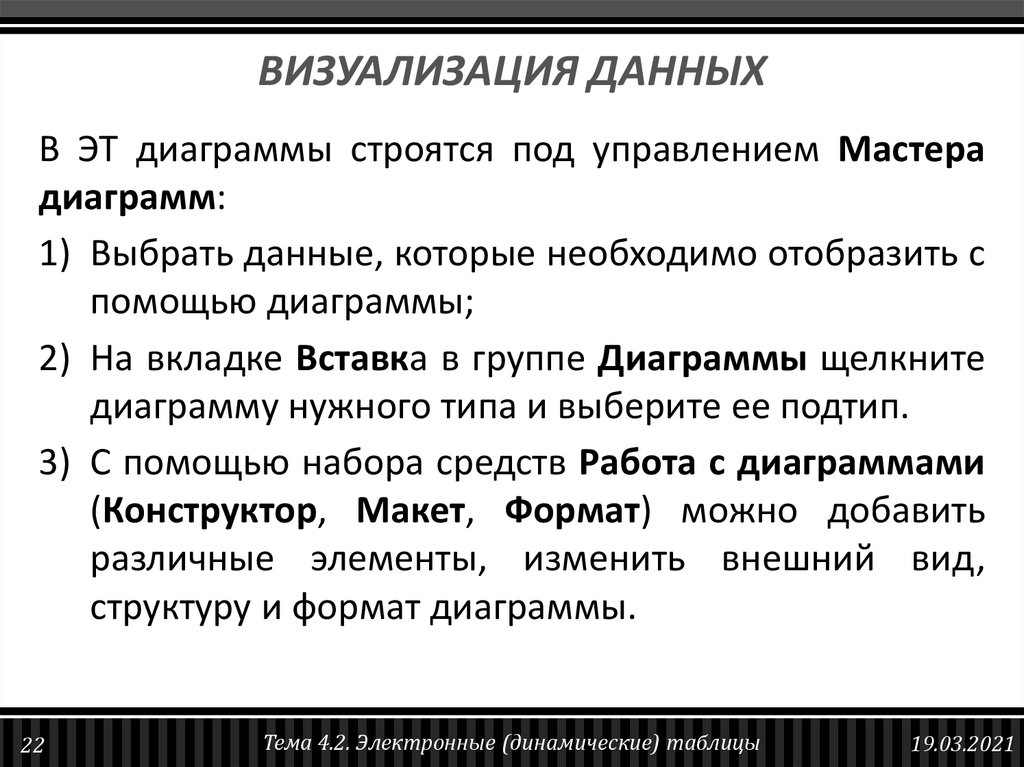 ВИЗУАЛИЗАЦИЯ ДАННЫХ

В ЭТ диаграммы строятся под управлением Мастера диаграмм:

1) Выбрать данные, которые необходимо отобразить с помощью диаграммы;

2) На вкладке Вставка в группе Диаграммы щелкните диаграмму нужного типа и выберите ее подтип.

3) С помощью набора средств Работа с диаграммами (Конструктор, Макет, Формат) можно добавить различные элементы, изменить внешний вид, структуру и формат диаграммы.

22

Тема 4.2. Электронные (динамические) таблицы

19.03.2021